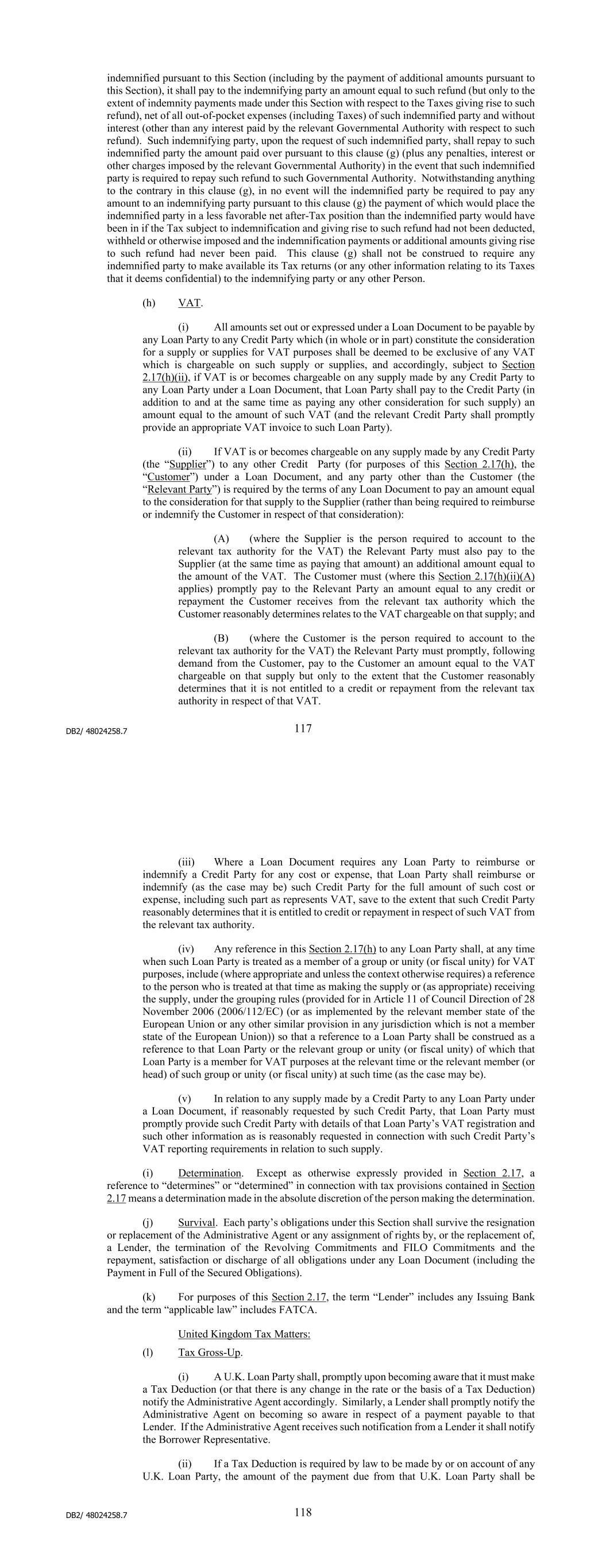 indemnified pursuant to this Section (including by the payment of additional amounts pursuant to this Section), it shall pay to the indemnifying party an amount equal to such refund (but only to the extent of indemnity payments made under this Section with respect to the Taxes giving rise to such refund), net of all out-of-pocket expenses (including Taxes) of such indemnified party and without interest (other than any interest paid by the relevant Governmental Authority with respect to such refund). Such indemnifying party, upon the request of such indemnified party, shall repay to such indemnified party the amount paid over pursuant to this clause (g) (plus any penalties, interest or other charges imposed by the relevant Governmental Authority) in the event that such indemnified party is required to repay such refund to such Governmental Authority. Notwithstanding anything to the contrary in this clause (g), in no event will the indemnified party be required to pay any amount to an indemnifying party pursuant to this clause (g) the payment of which would place the indemnified party in a less favorable net after-Tax position than the indemnified party would have been in if the Tax subject to indemnification and giving rise to such refund had not been deducted, withheld or otherwise imposed and the indemnification payments or additional amounts giving rise to such refund had never been paid. This clause (g) shall not be construed to require any indemnified party to make available its Tax returns (or any other information relating to its Taxes that it deems confidential) to the indemnifying party or any other Person.

(h) VAT.

(i) All amounts set out or expressed under a Loan Document to be payable by any Loan Party to any Credit Party which (in whole or in part) constitute the consideration for a supply or supplies for VAT purposes shall be deemed to be exclusive of any VAT which is chargeable on such supply or supplies, and accordingly, subject to Section 2.17(h)(ii), if VAT is or becomes chargeable on any supply made by any Credit Party to any Loan Party under a Loan Document, that Loan Party shall pay to the Credit Party (in addition to and at the same time as paying any other consideration for such supply) an amount equal to the amount of such VAT (and the relevant Credit Party shall promptly provide an appropriate VAT invoice to such Loan Party).

(ii) If VAT is or becomes chargeable on any supply made by any Credit Party (the "Supplier") to any other Credit Party (for purposes of this Section 2.17(h), the "Customer") under a Loan Document, and any party other than the Customer (the "Relevant Party") is required by the terms of any Loan Document to pay an amount equal to the consideration for that supply to the Supplier (rather than being required to reimburse or indemnify the Customer in respect of that consideration):

(A) (where the Supplier is the person required to account to the relevant tax authority for the VAT) the Relevant Party must also pay to the Supplier (at the same time as paying that amount) an additional amount equal to the amount of the VAT. The Customer must (where this Section 2.17(h)(ii)(A) applies) promptly pay to the Relevant Party an amount equal to any credit or repayment the Customer receives from the relevant tax authority which the Customer reasonably determines relates to the VAT chargeable on that supply; and

(B) (where the Customer is the person required to account to the relevant tax authority for the VAT) the Relevant Party must promptly, following demand from the Customer, pay to the Customer an amount equal to the VAT chargeable on that supply but only to the extent that the Customer reasonably determines that it is not entitled to a credit or repayment from the relevant tax authority in respect of that VAT.

DB2/ 48024258.7 117

(iii) Where a Loan Document requires any Loan Party to reimburse or indemnify a Credit Party for any cost or expense, that Loan Party shall reimburse or indemnify (as the case may be) such Credit Party for the full amount of such cost or expense, including such part as represents VAT, save to the extent that such Credit Party reasonably determines that it is entitled to credit or repayment in respect of such VAT from the relevant tax authority.

(iv) Any reference in this Section 2.17(h) to any Loan Party shall, at any time when such Loan Party is treated as a member of a group or unity (or fiscal unity) for VAT purposes, include (where appropriate and unless the context otherwise requires) a reference to the person who is treated at that time as making the supply or (as appropriate) receiving the supply, under the grouping rules (provided for in Article 11 of Council Direction of 28 November 2006 (2006/112/EC) (or as implemented by the relevant member state of the European Union or any other similar provision in any jurisdiction which is not a member state of the European Union)) so that a reference to a Loan Party shall be construed as a reference to that Loan Party or the relevant group or unity (or fiscal unity) of which that Loan Party is a member for VAT purposes at the relevant time or the relevant member (or head) of such group or unity (or fiscal unity) at such time (as the case may be).

(v) In relation to any supply made by a Credit Party to any Loan Party under a Loan Document, if reasonably requested by such Credit Party, that Loan Party must promptly provide such Credit Party with details of that Loan Party's VAT registration and such other information as is reasonably requested in connection with such Credit Party's VAT reporting requirements in relation to such supply.

(i) Determination. Except as otherwise expressly provided in Section 2.17, a reference to "determines" or "determined" in connection with tax provisions contained in Section 2.17 means a determination made in the absolute discretion of the person making the determination.

(j) Survival. Each party's obligations under this Section shall survive the resignation or replacement of the Administrative Agent or any assignment of rights by, or the replacement of, a Lender, the termination of the Revolving Commitments and FILO Commitments and the repayment, satisfaction or discharge of all obligations under any Loan Document (including the Payment in Full of the Secured Obligations).

(k) For purposes of this Section 2.17, the term "Lender" includes any Issuing Bank and the term "applicable law" includes FATCA.

United Kingdom Tax Matters:

(l) Tax Gross-Up.

(i) A U.K. Loan Party shall, promptly upon becoming aware that it must make a Tax Deduction (or that there is any change in the rate or the basis of a Tax Deduction) notify the Administrative Agent accordingly. Similarly, a Lender shall promptly notify the Administrative Agent on becoming so aware in respect of a payment payable to that Lender. If the Administrative Agent receives such notification from a Lender it shall notify the Borrower Representative.

(ii) If a Tax Deduction is required by law to be made by or on account of any U.K. Loan Party, the amount of the payment due from that U.K. Loan Party shall be

DB2/ 48024258.7 118